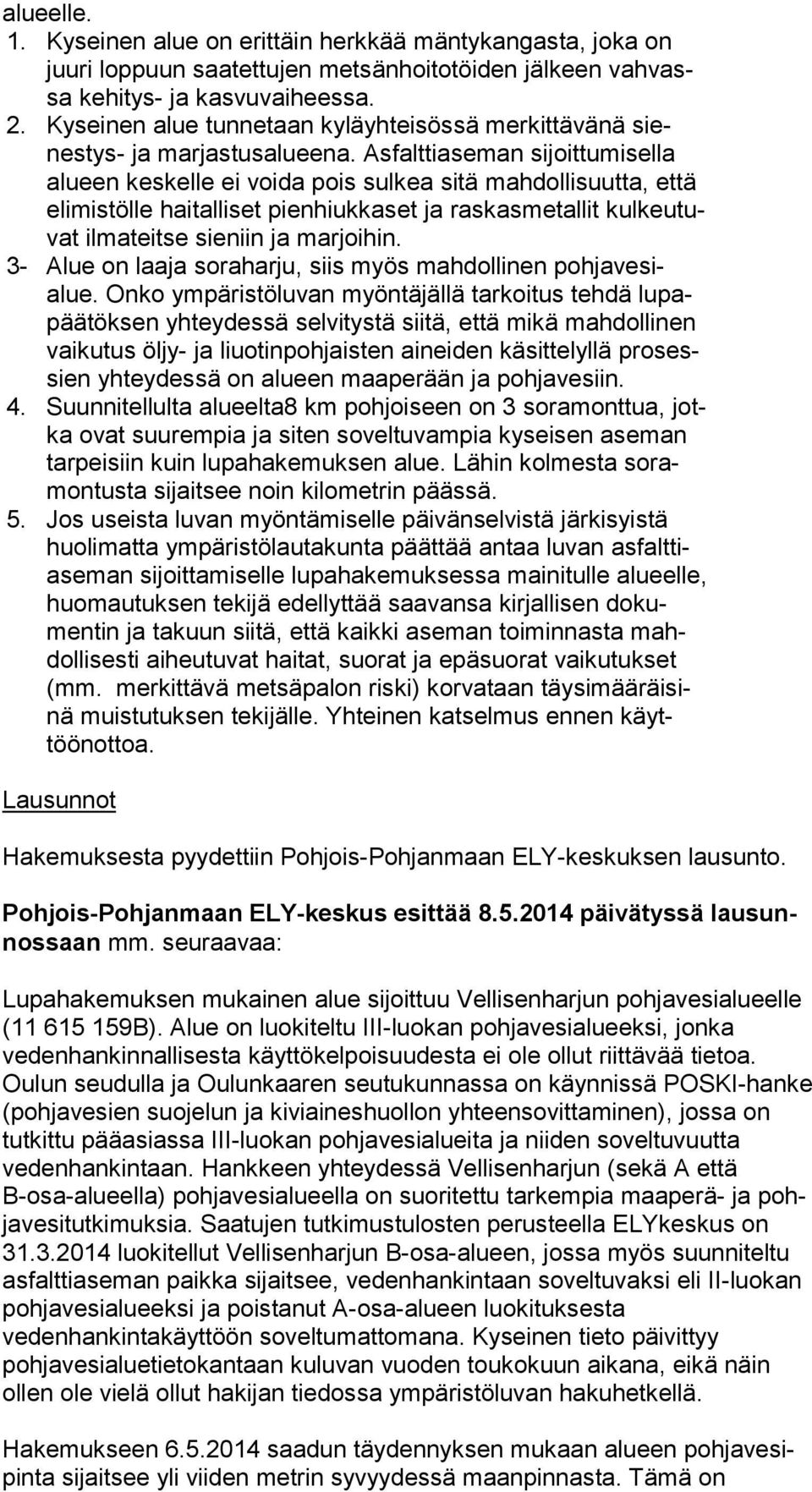 alueelle.

1. Kyseinen alue on erittäin herkkää mäntykangasta, joka on juuri loppuun saatettujen metsänhoitotöiden jälkeen vahvassa kehitys- ja kasvuvaiheessa.
2. Kyseinen alue tunnetaan kyläyhteisössä merkittävänä sienestys- ja marjastusalueena. Asfalttiaseman sijoittumisella alueen keskelle ei voida pois sulkea sitä mahdollisuutta, että elimistölle haitalliset pienhiukkaset ja raskasmetallit kulkeutuvat ilmateitse sieniin ja marjoihin.
3- Alue on laaja soraharju, siis myös mahdollinen pohjavesialue. Onko ympäristöluvan myöntäjällä tarkoitus tehdä lupapäätöksen yhteydessä selvitystä siitä, että mikä mahdollinen vaikutus öljy- ja liuotinpohjaisten aineiden käsittelyllä prosessien yhteydessä on alueen maaperään ja pohjavesiin.
4. Suunnitellulta alueelta8 km pohjoiseen on 3 soramonttua, jotka ovat suurempia ja siten soveltuvampia kyseisen aseman tarpeisiin kuin lupahakemuksen alue. Lähin kolmesta soramontusta sijaitsee noin kilometrin päässä.
5. Jos useista luvan myöntämiselle päivänselvistä järkisyistä huolimatta ympäristölautakunta päättää antaa luvan asfalttiaseman sijoittamiselle lupahakemuksessa mainitulle alueelle, huomautuksen tekijä edellyttää saavansa kirjallisen dokumentin ja takuun siitä, että kaikki aseman toiminnasta mahdollisesti aiheutuvat haitat, suorat ja epäsuorat vaikutukset (mm. merkittävä metsäpalon riski) korvataan täysimääräisinä muistutuksen tekijälle. Yhteinen katselmus ennen käyttöönottoa.

Lausunnot

Hakemuksesta pyydettiin Pohjois-Pohjanmaan ELY-keskuksen lausunto.

Pohjois-Pohjanmaan ELY-keskus esittää 8.5.2014 päivätyssä lausunnossaan mm. seuraavaa:

Lupahakemuksen mukainen alue sijoittuu Vellisenharjun pohjavesialueelle (11 615 159B). Alue on luokiteltu III-luokan pohjavesialueeksi, jonka vedenhankinnallisesta käyttökelpoisuudesta ei ole ollut riittävää tietoa. Oulun seudulla ja Oulunkaaren seutukunnassa on käynnissä POSKI-hanke (pohjavesien suojelun ja kiviaineshuollon yhteensovittaminen), jossa on tutkittu pääasiassa III-luokan pohjavesialueita ja niiden soveltuvuutta vedenhankintaan. Hankkeen yhteydessä Vellisenharjun (sekä A että B-osa-alueella) pohjavesialueella on suoritettu tarkempia maaperä- ja pohjavesitutkimuksia. Saatujen tutkimustulosten perusteella ELYkeskus on 31.3.2014 luokitellut Vellisenharjun B-osa-alueen, jossa myös suunniteltu asfalttiaseman paikka sijaitsee, vedenhankintaan soveltuvaksi eli II-luokan pohjavesialueeksi ja poistanut A-osa-alueen luokituksesta vedenhankintakäyttöön soveltumattomana. Kyseinen tieto päivittyy pohjavesialuetietokantaan kuluvan vuoden toukokuun aikana, eikä näin ollen ole vielä ollut hakijan tiedossa ympäristöluvan hakuhetkellä.

Hakemukseen 6.5.2014 saadun täydennyksen mukaan alueen pohjavesipinta sijaitsee yli viiden metrin syvyydessä maanpinnasta. Tämä on